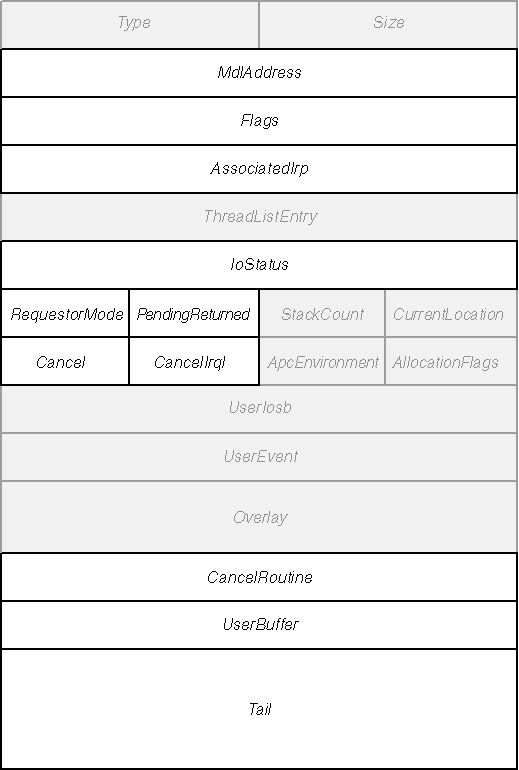 Type
Size
MdlAddress
Flags
AssociatedIrp
ThreadListEntry
IoStatus
RequestorMode
PendingReturned
StackCount
CurrentLocation
Cancel
CancelIrql
ApcEnvironment
AllocationFlags
UserIosb
UserEvent
Overlay
CancelRoutine
UserBuffer
Tail